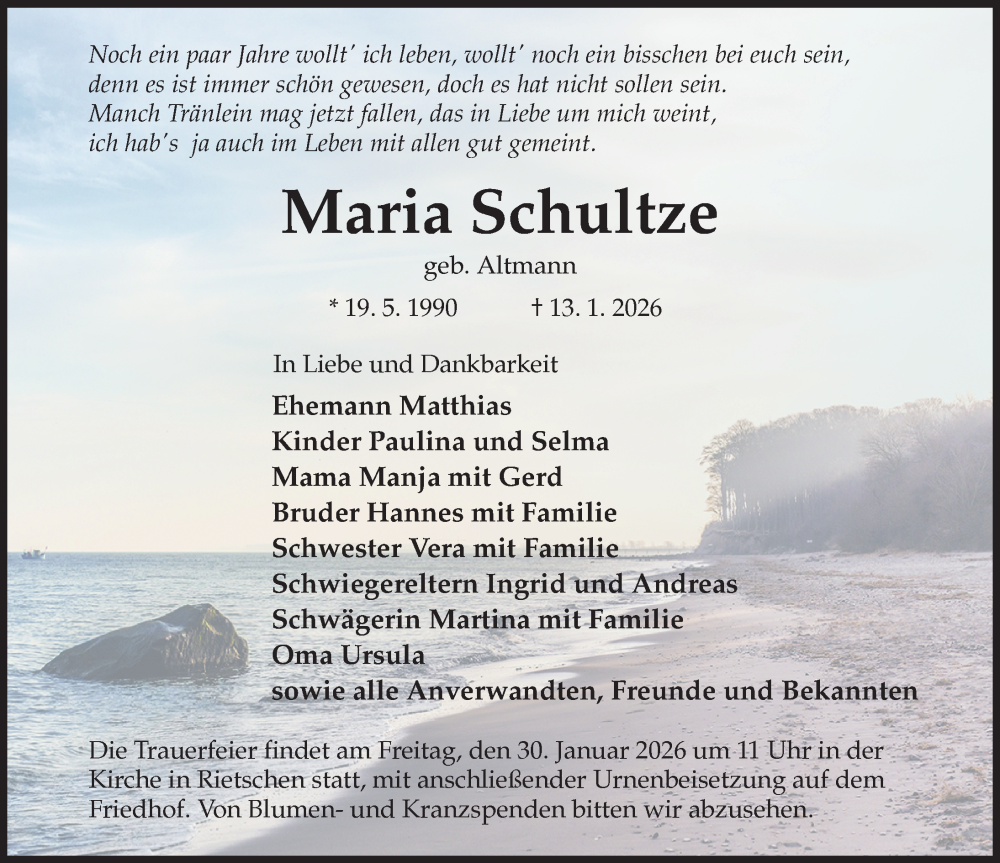 Noch ein paar Jahre wollt' ich leben, wollt' noch ein bisschen bei euch sein,
denn es ist immer schön gewesen, doch es hat nicht sollen sein.
Manch Tränlein mag jetzt fallen, das in Liebe um mich weint,
ich hab's ja auch im Leben mit allen gut gemeint.

Maria Schultze

geb. Altmann

* 19. 5. 1990 † 13. 1. 2026

In Liebe und Dankbarkeit

Ehemann Matthias
Kinder Paulina und Selma
Mama Manja mit Gerd
Bruder Hannes mit Familie
Schwester Vera mit Familie
Schwiegereltern Ingrid und Andreas
Schwägerin Martina mit Familie
Oma Ursula
sowie alle Anverwandten, Freunde und Bekannten

Die Trauerfeier findet am Freitag, den 30. Januar 2026 um 11 Uhr in der Kirche in Rietschen statt, mit anschließender Urnenbeisetzung auf dem Friedhof. Von Blumen- und Kranzspenden bitten wir abzusehen.